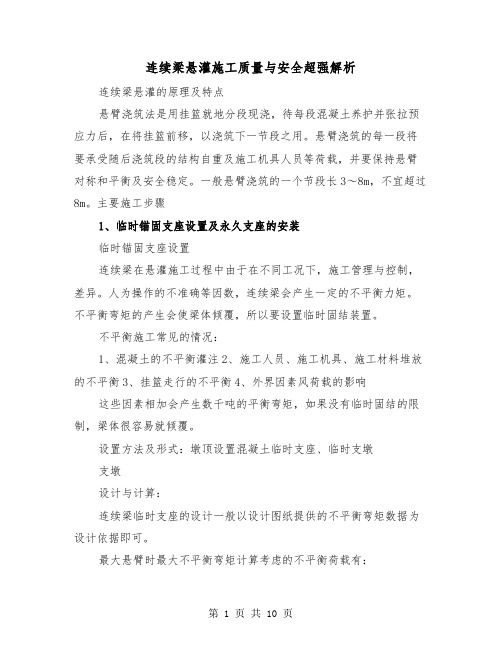 连续梁悬灌施工质量与安全超强解析

连续梁悬灌的原理及特点

悬臂浇筑法是用挂篮就地分段现浇，待每段混凝土养护并张拉预应力后，在将挂篮前移，以浇筑下一节段之用。悬臂浇筑的每一段将要承受随后浇筑段的结构自重及施工机具人员等荷载，并要保持悬臂对称和平衡及安全稳定。一般悬臂浇筑的一个节段长3～8m，不宜超过8m。主要施工步骤

1、临时锚固支座设置及永久支座的安装

临时锚固支座设置

连续梁在悬灌施工过程中由于在不同工况下，施工管理与控制，差异。人为操作的不准确等因数，连续梁会产生一定的不平衡力矩。不平衡弯矩的产生会使梁体倾覆，所以要设置临时固结装置。

不平衡施工常见的情况：

1、混凝土的不平衡灌注2、施工人员、施工机具、施工材料堆放的不平衡3、挂篮走行的不平衡4、外界因素风荷载的影响

这些因素相加会产生数千吨的平衡弯矩，如果没有临时固结的限制，梁体很容易就倾覆。

设置方法及形式：墩顶设置混凝土临时支座、临时支墩

支墩

设计与计算：

连续梁临时支座的设计一般以设计图纸提供的不平衡弯矩数据为设计依据即可。

最大悬臂时最大不平衡弯矩计算考虑的不平衡荷载有：

第 1 页 共 10 页